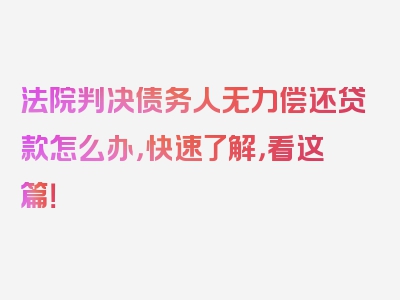 法院判决债务人无力偿还贷款怎么办，快速了解，看这篇！